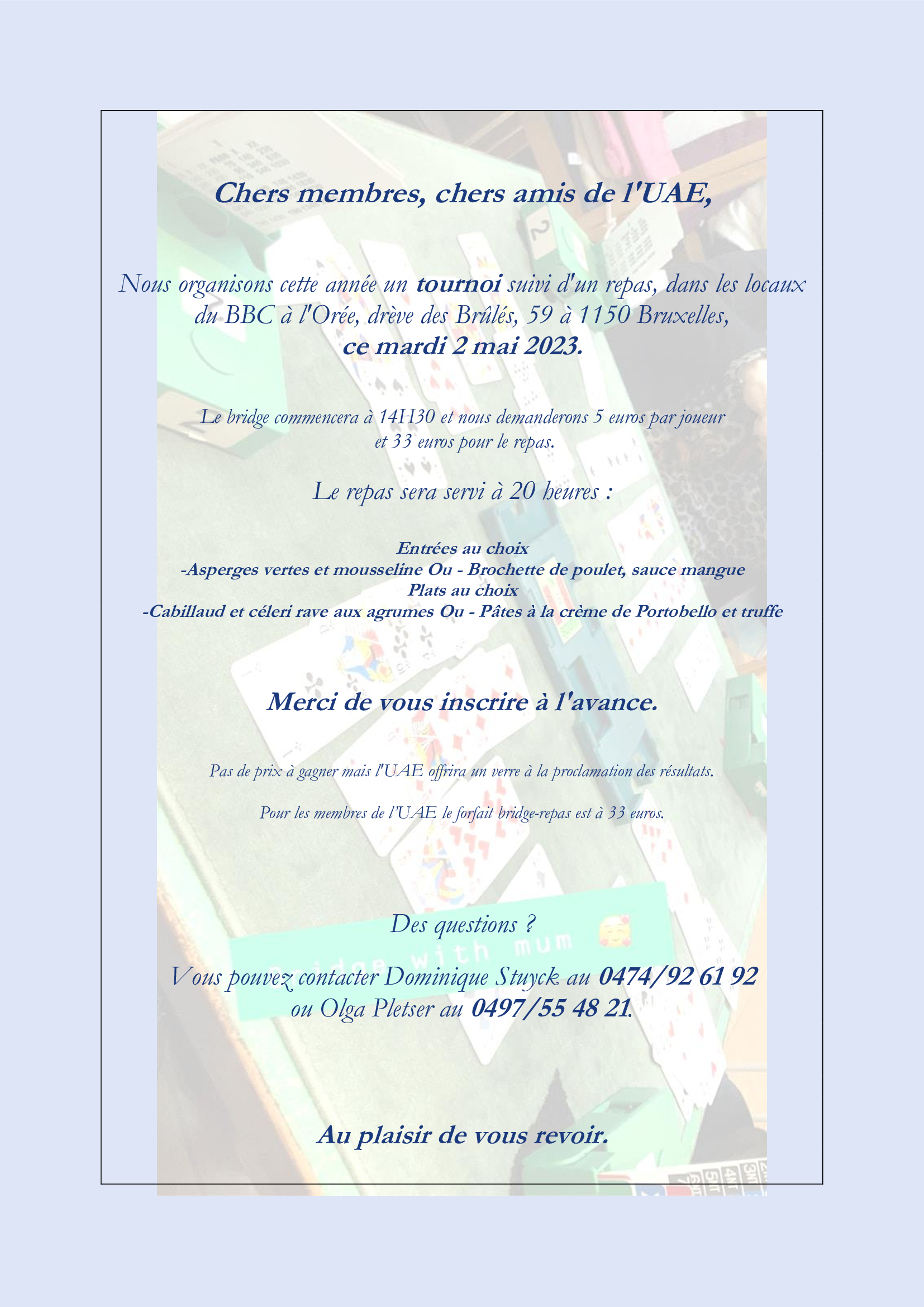 Chers membres, chers amis de l'UAE,

Nous organisons cette année un tournoi suivi d'un repas, dans les locaux du BBC à l'Orée, drève des Brûlés, 59 à 1150 Bruxelles, ce mardi 2 mai 2023.

Le bridge commencera à 14H30 et nous demanderons 5 euros par joueur et 33 euros pour le repas.

Le repas sera servi à 20 heures :

Entrées au choix
-Asperges vertes et mousseline Ou - Brochette de poulet, sauce mangue
Plats au choix
-Cabillaud et céleri rave aux agrumes Ou - Pâtes à la crème de Portobello et truffe

Merci de vous inscrire à l'avance.

Pas de prix à gagner mais l'UAE offrira un verre à la proclamation des résultats.

Pour les membres de l'UAE le forfait bridge-repas est à 33 euros.

Des questions ?

Vous pouvez contacter Dominique Stuyck au 0474/92 61 92 ou Olga Pletser au 0497/55 48 21.

Au plaisir de vous revoir.